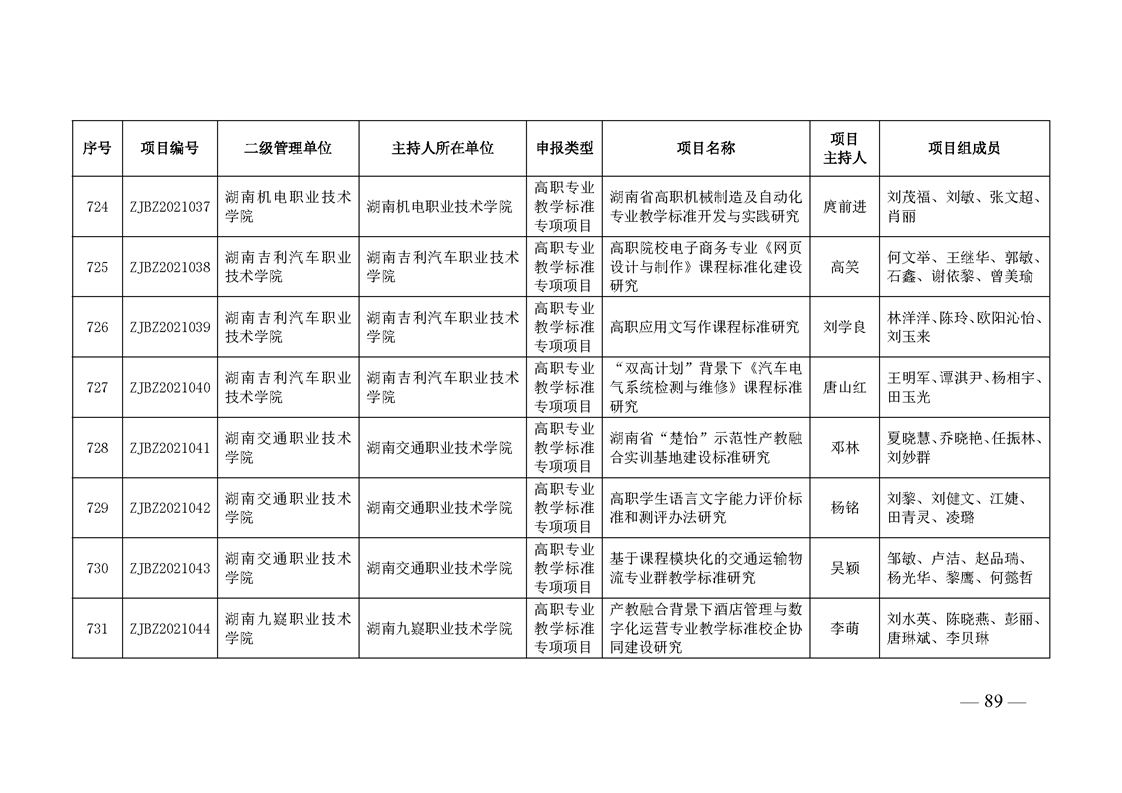 | 序号 | 项目编号 | 二级管理单位 | 主持人所在单位 | 申报类型 | 项目名称 | 项目主持人 | 项目组成员 |
|---|---|---|---|---|---|---|---|
| 724 | ZJBZ2021037 | 湖南机电职业技术学院 | 湖南机电职业技术学院 | 高职专业教学标准专项项目 | 湖南省高职机械制造及自动化专业教学标准开发与实践研究 | 庹前进 | 刘茂福、刘敏、张文超、肖丽 |
| 725 | ZJBZ2021038 | 湖南吉利汽车职业技术学院 | 湖南吉利汽车职业技术学院 | 高职专业教学标准专项项目 | 高职院校电子商务专业《网页设计与制作》课程标准化建设研究 | 高笑 | 何文举、王继华、郭敏、石鑫、谢依黎、曾美瑜 |
| 726 | ZJBZ2021039 | 湖南吉利汽车职业技术学院 | 湖南吉利汽车职业技术学院 | 高职专业教学标准专项项目 | 高职应用文写作课程标准研究 | 刘学良 | 林洋洋、陈玲、欧阳沁怡、刘玉来 |
| 727 | ZJBZ2021040 | 湖南吉利汽车职业技术学院 | 湖南吉利汽车职业技术学院 | 高职专业教学标准专项项目 | “双高计划”背景下《汽车电气系统检测与维修》课程标准研究 | 唐山红 | 王明军、谭淇尹、杨相宇、田玉光 |
| 728 | ZJBZ2021041 | 湖南交通职业技术学院 | 湖南交通职业技术学院 | 高职专业教学标准专项项目 | 湖南省“楚怡”示范性产教融合实训基地建设标准研究 | 邓林 | 夏晓慧、乔晓艳、任振林、刘妙群 |
| 729 | ZJBZ2021042 | 湖南交通职业技术学院 | 湖南交通职业技术学院 | 高职专业教学标准专项项目 | 高职学生语言文字能力评价标准和测评办法研究 | 杨铭 | 刘黎、刘健文、江婕、田青灵、凌璐 |
| 730 | ZJBZ2021043 | 湖南交通职业技术学院 | 湖南交通职业技术学院 | 高职专业教学标准专项项目 | 基于课程模块化的交通运输物流专业群教学标准研究 | 吴颖 | 邹敏、卢洁、赵品瑞、杨光华、黎鹰、何懿哲 |
| 731 | ZJBZ2021044 | 湖南九嶷职业技术学院 | 湖南九嶷职业技术学院 | 高职专业教学标准专项项目 | 产教融合背景下酒店管理与数字化运营专业教学标准校企协同建设研究 | 李萌 | 刘水英、陈晓燕、彭丽、唐琳斌、李贝琳 |

— 89 —